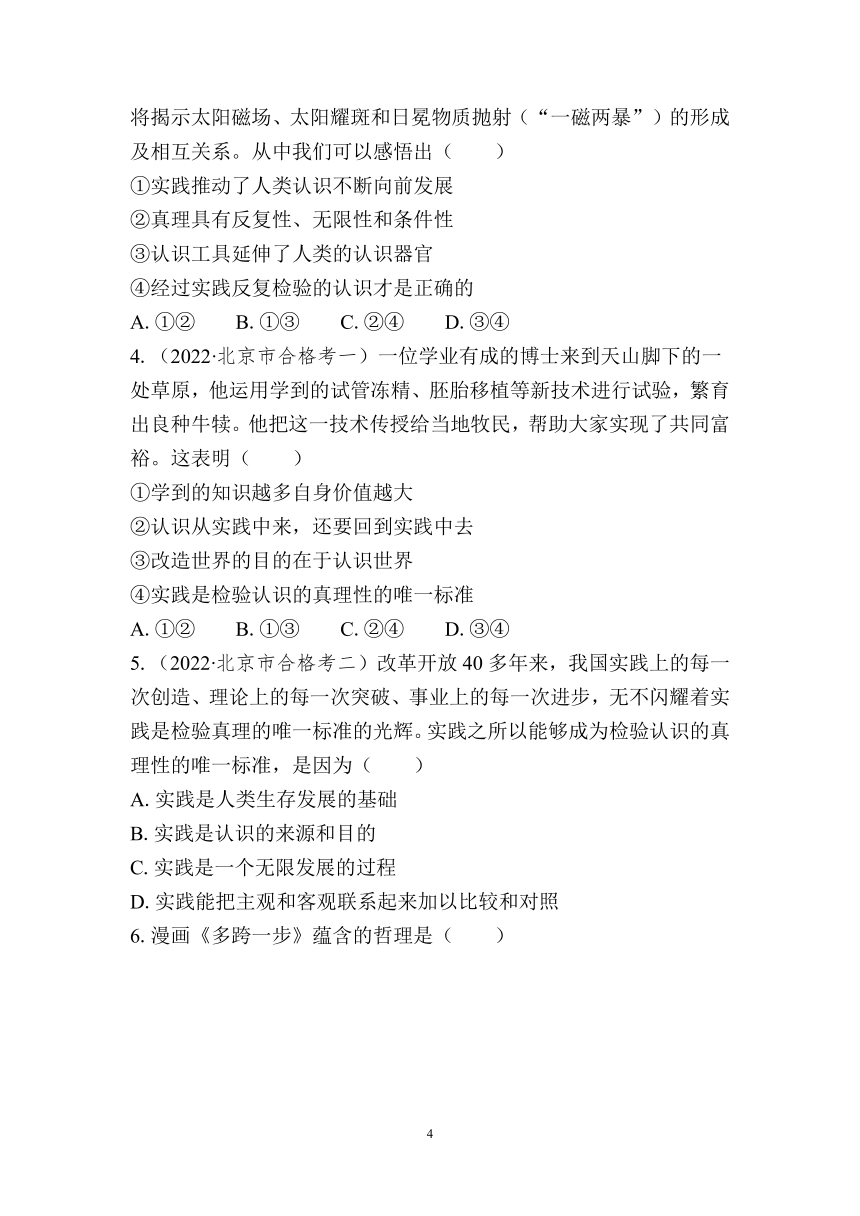 将揭示太阳磁场、太阳耀斑和日冕物质抛射（“一磁两暴”）的形成及相互关系。从中我们可以感悟出（　　）
①实践推动了人类认识不断向前发展
②真理具有反复性、无限性和条件性
③认识工具延伸了人类的认识器官
④经过实践反复检验的认识才是正确的
A. ①②　　B. ①③　　C. ②④　　D. ③④
4.（2022·北京市合格考一）一位学业有成的博士来到天山脚下的一处草原，他运用学到的试管冻精、胚胎移植等新技术进行试验，繁育出良种牛犊。他把这一技术传授给当地牧民，帮助大家实现了共同富裕。这表明（　　）
①学到的知识越多自身价值越大
②认识从实践中来，还要回到实践中去
③改造世界的目的在于认识世界
④实践是检验认识的真理性的唯一标准
A. ①②　　B. ①③　　C. ②④　　D. ③④
5.（2022·北京市合格考二）改革开放 40 多年来，我国实践上的每一次创造、理论上的每一次突破、事业上的每一次进步，无不闪耀着实践是检验真理的唯一标准的光辉。实践之所以能够成为检验认识的真理性的唯一标准，是因为（　　）
A. 实践是人类生存发展的基础
B. 实践是认识的来源和目的
C. 实践是一个无限发展的过程
D. 实践能把主观和客观联系起来加以比较和对照
6. 漫画《多跨一步》蕴含的哲理是（　　）

4